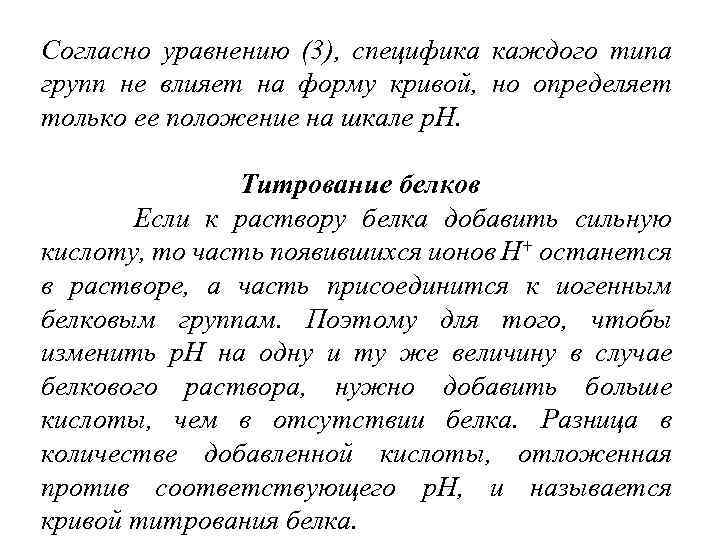 Согласно уравнению (3), специфика каждого типа групп не влияет на форму кривой, но определяет только ее положение на шкале pH.

Титрование белков

Если к раствору белка добавить сильную кислоту, то часть появившихся ионов $H^+$ останется в растворе, а часть присоединится к иогенным белковым группам. Поэтому для того, чтобы изменить pH на одну и ту же величину в случае белкового раствора, нужно добавить больше кислоты, чем в отсутствии белка. Разница в количестве добавленной кислоты, отложенная против соответствующего pH, и называется кривой титрования белка.